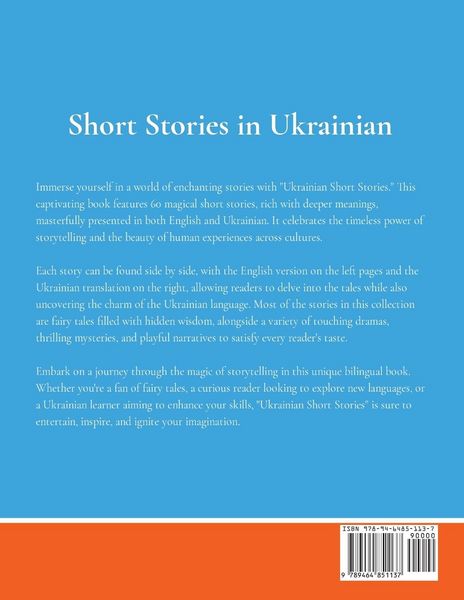 Short Stories in Ukrainian

Immerse yourself in a world of enchanting stories with "Ukrainian Short Stories." This captivating book features 60 magical short stories, rich with deeper meanings, masterfully presented in both English and Ukrainian. It celebrates the timeless power of storytelling and the beauty of human experiences across cultures.

Each story can be found side by side, with the English version on the left pages and the Ukrainian translation on the right, allowing readers to delve into the tales while also uncovering the charm of the Ukrainian language. Most of the stories in this collection are fairy tales filled with hidden wisdom, alongside a variety of touching dramas, thrilling mysteries, and playful narratives to satisfy every reader's taste.

Embark on a journey through the magic of storytelling in this unique bilingual book. Whether you're a fan of fairy tales, a curious reader looking to explore new languages, or a Ukrainian learner aiming to enhance your skills, "Ukrainian Short Stories" is sure to entertain, inspire, and ignite your imagination.

ISBN 978-94-6485-113-7
90000
9 789464 851137